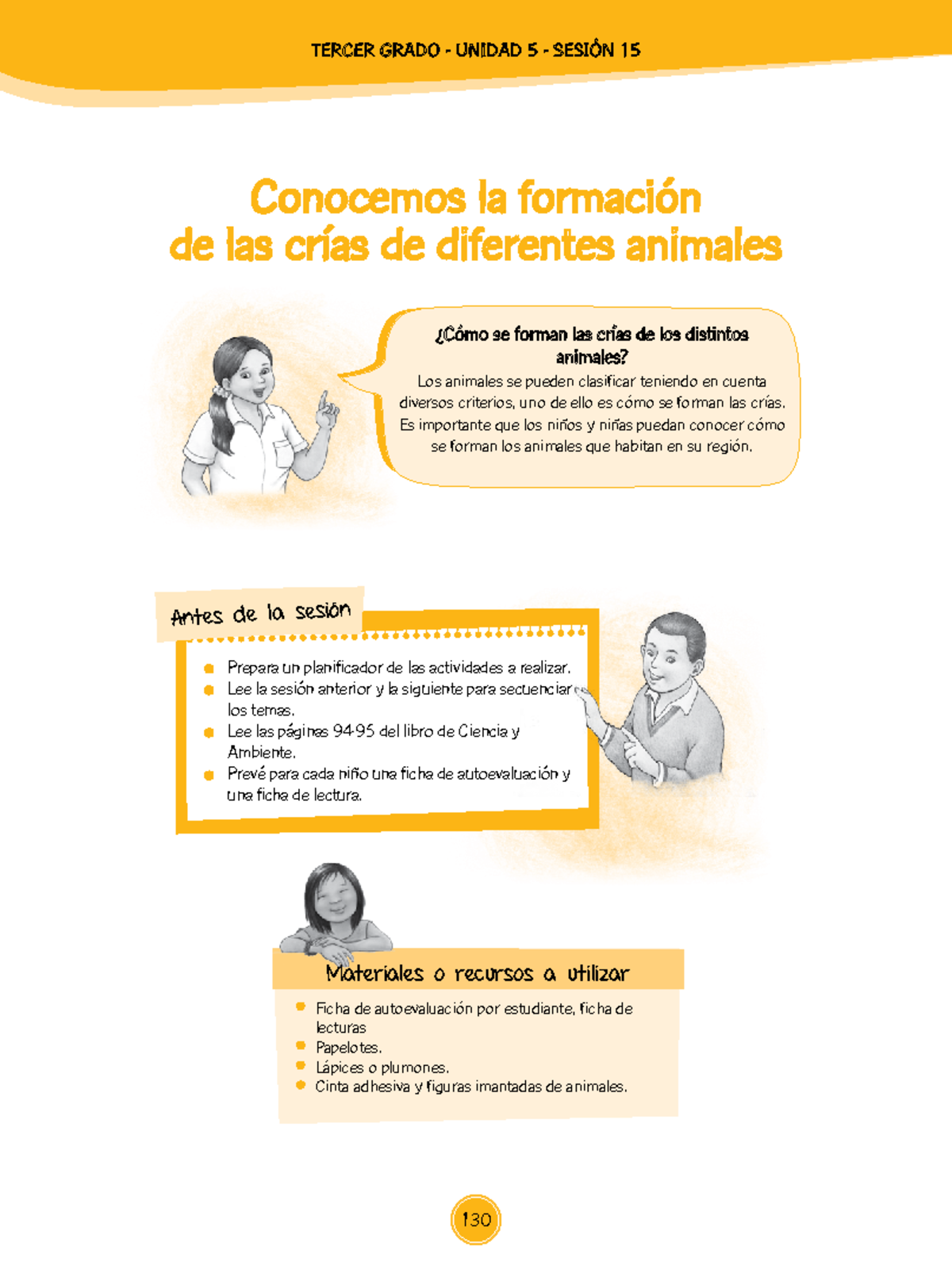 TERCER GRADO - UNIDAD 5 - SESIÓN 15

Conocemos la formación
de las crías de diferentes animales

¿Cómo se forman las crías de los distintos animales?

Los animales se pueden clasificar teniendo en cuenta diversos criterios, uno de ello es cómo se forman las crías. Es importante que los niños y niñas puedan conocer cómo se forman los animales que habitan en su región.

Antes de la sesión

• Prepara un planificador de las actividades a realizar.
• Lee la sesión anterior y la siguiente para secuenciar los temas.
• Lee las páginas 94-95 del libro de Ciencia y Ambiente.
• Prevé para cada niño una ficha de autoevaluación y una ficha de lectura.

Materiales o recursos a utilizar

• Ficha de autoevaluación por estudiante, ficha de lecturas
• Papelotes.
• Lápices o plumones.
• Cinta adhesiva y figuras imantadas de animales.

130